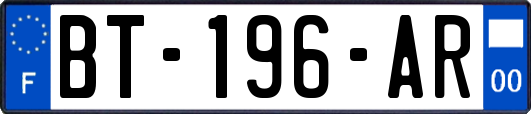 F
BT-196-AR
00